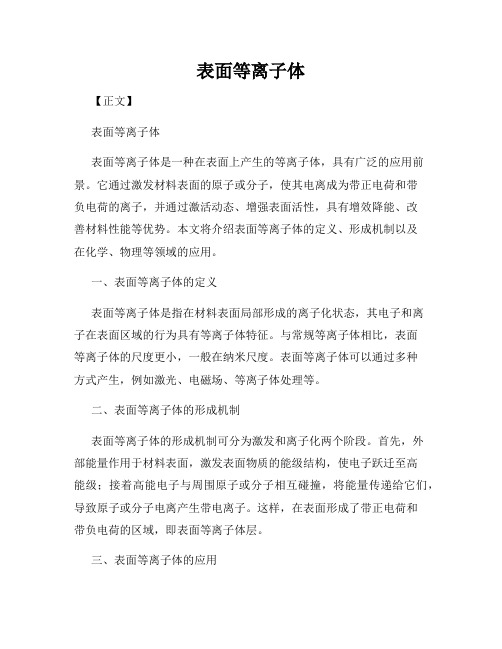 表面等离子体

【正文】

表面等离子体

表面等离子体是一种在表面上产生的等离子体，具有广泛的应用前景。它通过激发材料表面的原子或分子，使其电离成为带正电荷和带负电荷的离子，并通过激活动态、增强表面活性，具有增效降能、改善材料性能等优势。本文将介绍表面等离子体的定义、形成机制以及在化学、物理等领域的应用。

一、表面等离子体的定义

表面等离子体是指在材料表面局部形成的离子化状态，其电子和离子在表面区域的行为具有等离子体特征。与常规等离子体相比，表面等离子体的尺度更小，一般在纳米尺度。表面等离子体可以通过多种方式产生，例如激光、电磁场、等离子体处理等。

二、表面等离子体的形成机制

表面等离子体的形成机制可分为激发和离子化两个阶段。首先，外部能量作用于材料表面，激发表面物质的能级结构，使电子跃迁至高能级；接着高能电子与周围原子或分子相互碰撞，将能量传递给它们，导致原子或分子电离产生带电离子。这样，在表面形成了带正电荷和带负电荷的区域，即表面等离子体层。

三、表面等离子体的应用